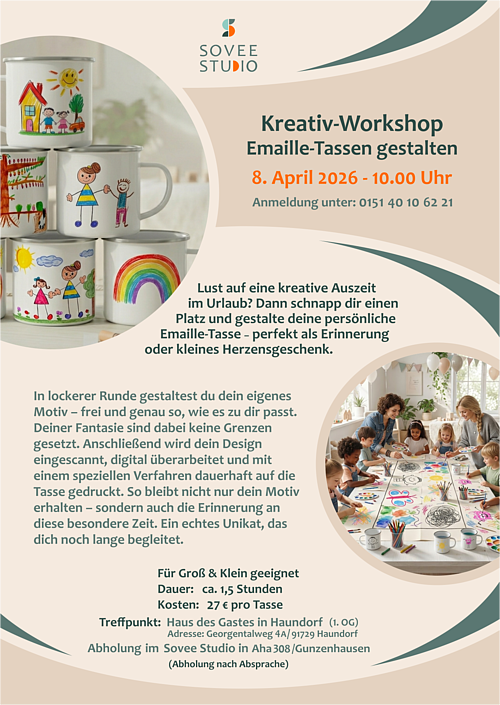 SOVEE STUDIO

Kreativ-Workshop
Emaille-Tassen gestalten

8. April 2026 - 10.00 Uhr

Anmeldung unter: 0151 40 10 62 21

Lust auf eine kreative Auszeit im Urlaub? Dann schnapp dir einen Platz und gestalte deine persönliche Emaille-Tasse – perfekt als Erinnerung oder kleines Herzensgeschenk.

In lockerer Runde gestaltest du dein eigenes Motiv – frei und genau so, wie es zu dir passt. Deiner Fantasie sind dabei keine Grenzen gesetzt. Anschließend wird dein Design eingescannt, digital überarbeitet und mit einem speziellen Verfahren dauerhaft auf die Tasse gedruckt. So bleibt nicht nur dein Motiv erhalten – sondern auch die Erinnerung an diese besondere Zeit. Ein echtes Unikat, das dich noch lange begleitet.

Für Groß & Klein geeignet
Dauer: ca. 1,5 Stunden
Kosten: 27 € pro Tasse

Treffpunkt: Haus des Gastes in Haundorf (1. OG)
Adresse: Georgentalweg 4A/ 91729 Haundorf

Abholung im Sovee Studio in Aha 308/Gunzenhausen
(Abholung nach Absprache)